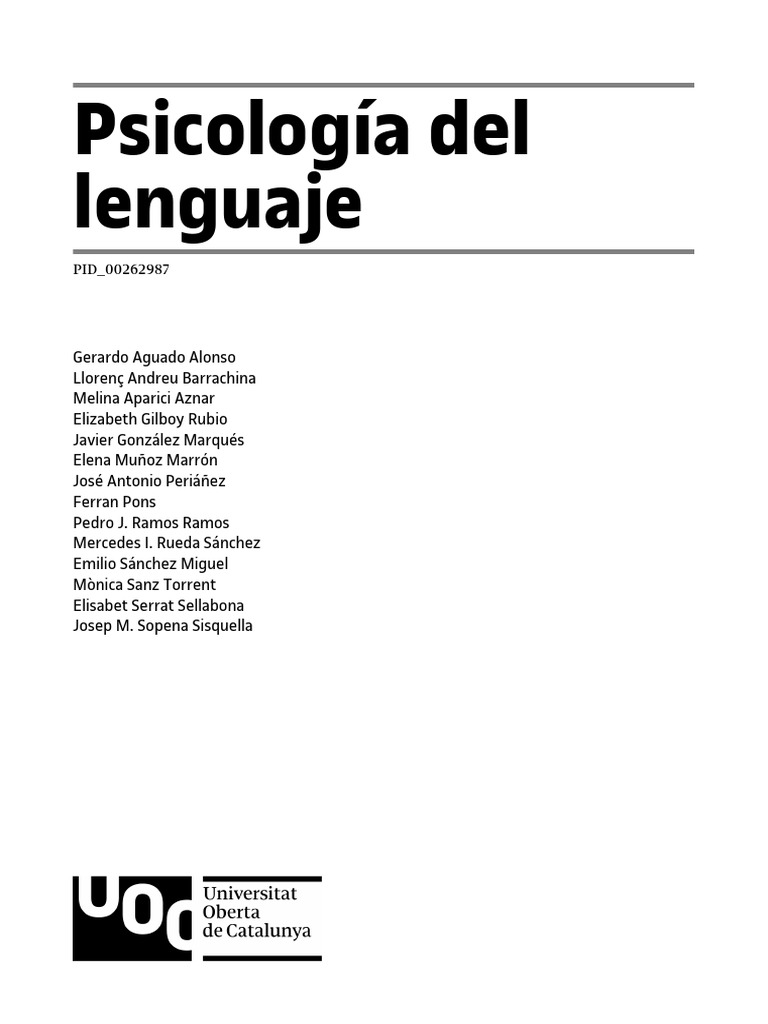 Psicología del lenguaje

PID_00262987

Gerardo Aguado Alonso
Llorenç Andreu Barrachina
Melina Aparici Aznar
Elizabeth Gilboy Rubio
Javier González Marqués
Elena Muñoz Marrón
José Antonio Periáñez
Ferran Pons
Pedro J. Ramos Ramos
Mercedes I. Rueda Sánchez
Emilio Sánchez Miguel
Mònica Sanz Torrent
Elisabet Serrat Sellabona
Josep M. Sopena Sisquella

UOC
Universitat
Oberta
de Catalunya